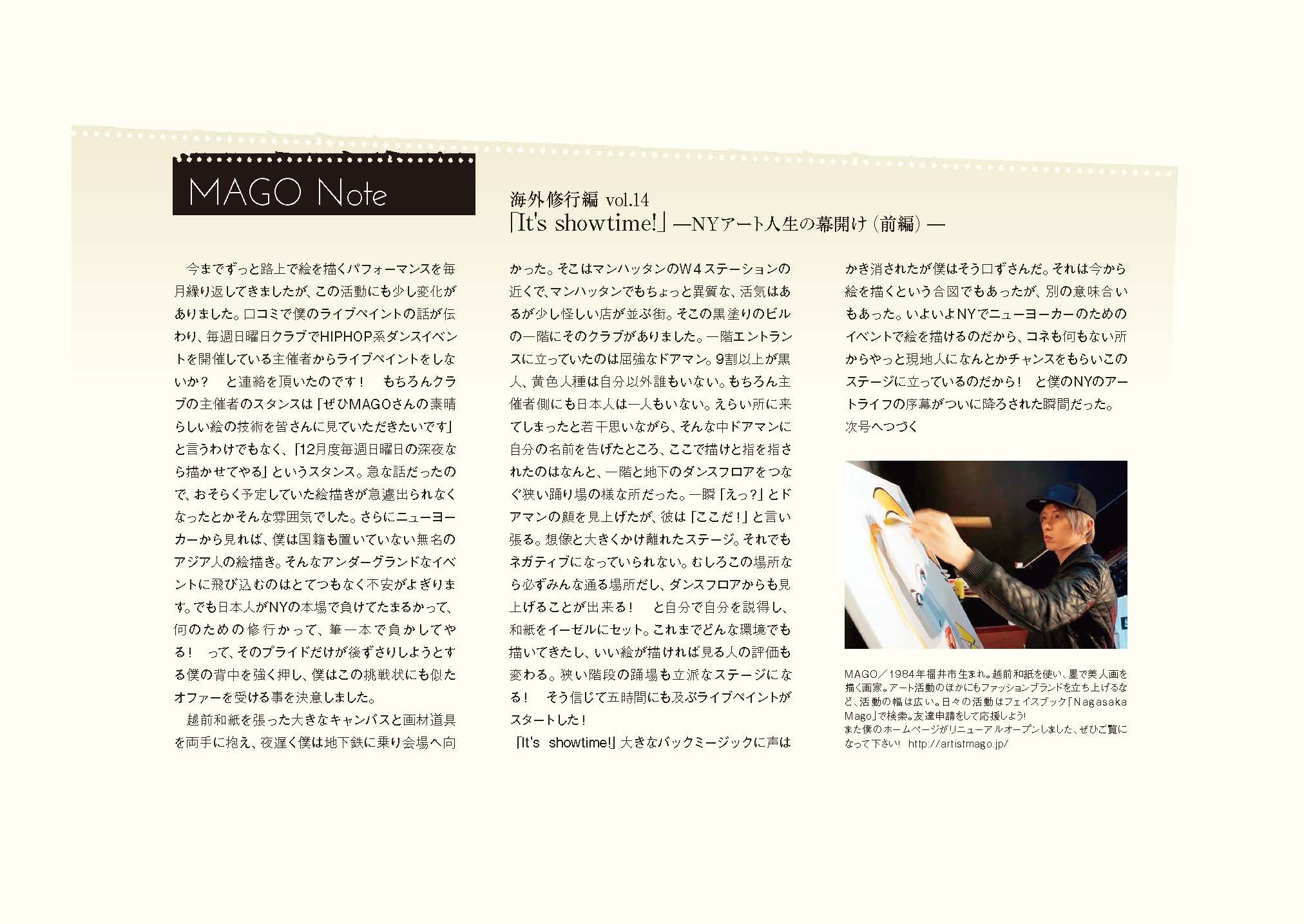 MAGO Note

海外修行編 vol.14
「It's showtime!」—NYアート人生の幕開け（前編）—

今までずっと路上で絵を描くパフォーマンスを毎月繰り返してきましたが、この活動にも少し変化がありました。口コミで僕のライブペイントの話が伝わり、毎週日曜日クラブでHIPHOP系ダンスイベントを開催している主催者からライブペイントをしないか？　と連絡を頂いたのです！　もちろんクラブの主催者のスタンスは「ぜひMAGOさんの素晴らしい絵の技術を皆さんに見ていただきたいです」と言うわけでもなく、「12月度毎週日曜日の深夜なら描かせてやる」というスタンス。急な話だったので、おそらく予定していた絵描きが急遽出られなくなったとかそんな雰囲気でした。さらにニューヨーカーから見れば、僕は国籍も置いていない無名のアジア人の絵描き。そんなアンダーグランドなイベントに飛び込むのはとてつもなく不安がよぎります。でも日本人がNYの本場で負けてたまるかって、何のための修行かって、筆一本で負かしてやる！　って、そのプライドだけが後ずさりしようとする僕の背中を強く押し、僕はこの挑戦状にも似たオファーを受ける事を決意しました。

越前和紙を張った大きなキャンバスと画材道具を両手に抱え、夜遅く僕は地下鉄に乗り会場へ向かった。そこはマンハッタンのW4ステーションの近くで、マンハッタンでもちょっと異質な、活気はあるが少し怪しい店が並ぶ街。そこの黒塗りのビルの一階にそのクラブがありました。一階エントランスに立っていたのは屈強なドアマン。9割以上が黒人、黄色人種は自分以外誰もいない。もちろん主催者側にも日本人は一人もいない。えらい所に来てしまったと若干思いながら、そんな中ドアマンに自分の名前を告げたところ、ここで描けと指を指されたのはなんと、一階と地下のダンスフロアをつなぐ狭い踊り場の様な所だった。一瞬「えっ？」とドアマンの顔を見上げたが、彼は「ここだ！」と言い張る。想像と大きくかけ離れたステージ。それでもネガティブになっていられない。むしろこの場所なら必ずみんな通る場所だし、ダンスフロアからも見上げることが出来る！　と自分で自分を説得し、和紙をイーゼルにセット。これまでどんな環境でも描いてきたし、いい絵が描ければ見る人の評価も変わる。狭い階段の踊場も立派なステージになる！　そう信じて五時間にも及ぶライブペイントがスタートした！

「It's showtime!」大きなバックミージックに声はかき消されたが僕はそう口ずさんだ。それは今から絵を描くという合図でもあったが、別の意味合いもあった。いよいよNYでニューヨーカーのためのイベントで絵を描けるのだから、コネも何もない所からやっと現地人になんとかチャンスをもらいこのステージに立っているのだから！　と僕のNYのアートライフの序幕がついに降ろされた瞬間だった。
次号へつづく

MAGO／1984年福井市生まれ。越前和紙を使い、墨で美人画を描く画家。アート活動のほかにもファッションブランドを立ち上げるなど、活動の幅は広い。日々の活動はフェイスブック「Nagasaka Mago」で検索。友達申請をして応援しよう!
また僕のホームページがリニューアルオープンしました、ぜひご覧になって下さい!　http://artistmago.jp/